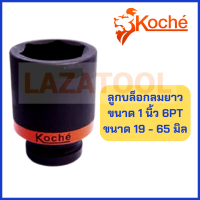 Koché

LAZATOOL

ลูกบล็อกลมยาว
ขนาด 1 นิ้ว 6PT
ขนาด 19 - 65 มิล

Koché